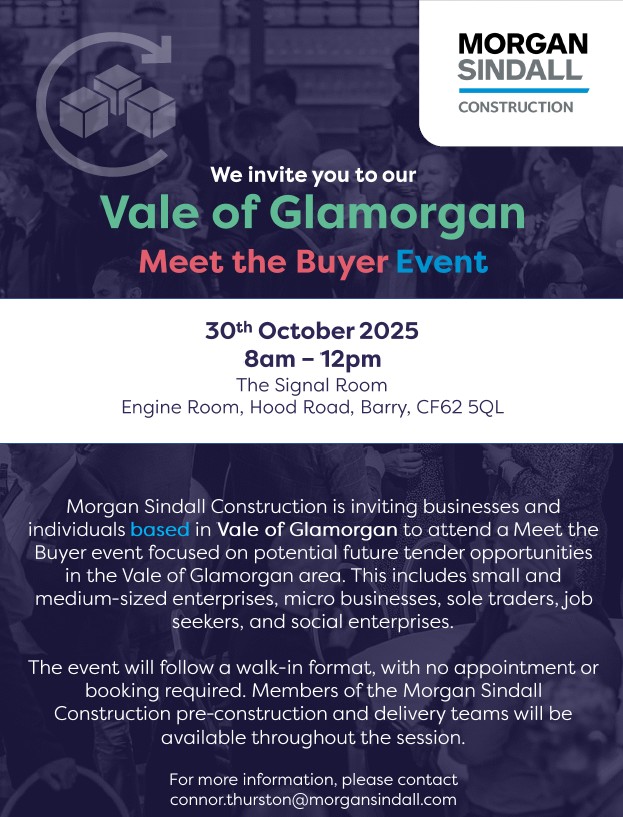 MORGAN SINDALL
CONSTRUCTION

We invite you to our
Vale of Glamorgan
Meet the Buyer Event

30th October 2025
8am – 12pm
The Signal Room
Engine Room, Hood Road, Barry, CF62 5QL

Morgan Sindall Construction is inviting businesses and individuals based in Vale of Glamorgan to attend a Meet the Buyer event focused on potential future tender opportunities in the Vale of Glamorgan area. This includes small and medium-sized enterprises, micro businesses, sole traders, job seekers, and social enterprises.

The event will follow a walk-in format, with no appointment or booking required. Members of the Morgan Sindall Construction pre-construction and delivery teams will be available throughout the session.

For more information, please contact
connor.thurston@morgansindall.com